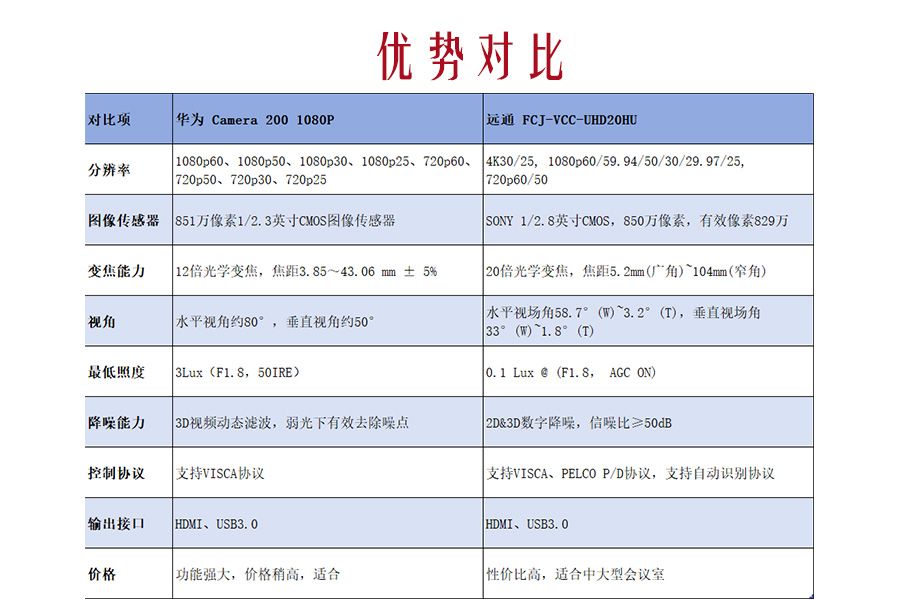 优势对比

| 对比项 | 华为 Camera 200 1080P | 远通 FCJ-VCC-UHD20HU |
|---|---|---|
| 分辨率 | 1080p60、1080p50、1080p30、1080p25、720p60、720p50、720p30、720p25 | 4K30/25, 1080p60/59.94/50/30/29.97/25, 720p60/50 |
| 图像传感器 | 851万像素1/2.3英寸CMOS图像传感器 | SONY 1/2.8英寸CMOS，850万像素，有效像素829万 |
| 变焦能力 | 12倍光学变焦，焦距3.85～43.06 mm ± 5% | 20倍光学变焦，焦距5.2mm(广角)~104mm(窄角) |
| 视角 | 水平视角约80°，垂直视角约50° | 水平视场角58.7°(W)~3.2°(T)，垂直视场角33°(W)~1.8°(T) |
| 最低照度 | 3Lux（F1.8，50IRE） | 0.1 Lux @ (F1.8, AGC ON) |
| 降噪能力 | 3D视频动态滤波，弱光下有效去除噪点 | 2D&3D数字降噪，信噪比≥50dB |
| 控制协议 | 支持VISCA协议 | 支持VISCA、PELCO P/D协议，支持自动识别协议 |
| 输出接口 | HDMI、USB3.0 | HDMI、USB3.0 |
| 价格 | 功能强大，价格稍高，适合 | 性价比高，适合中大型会议室 |